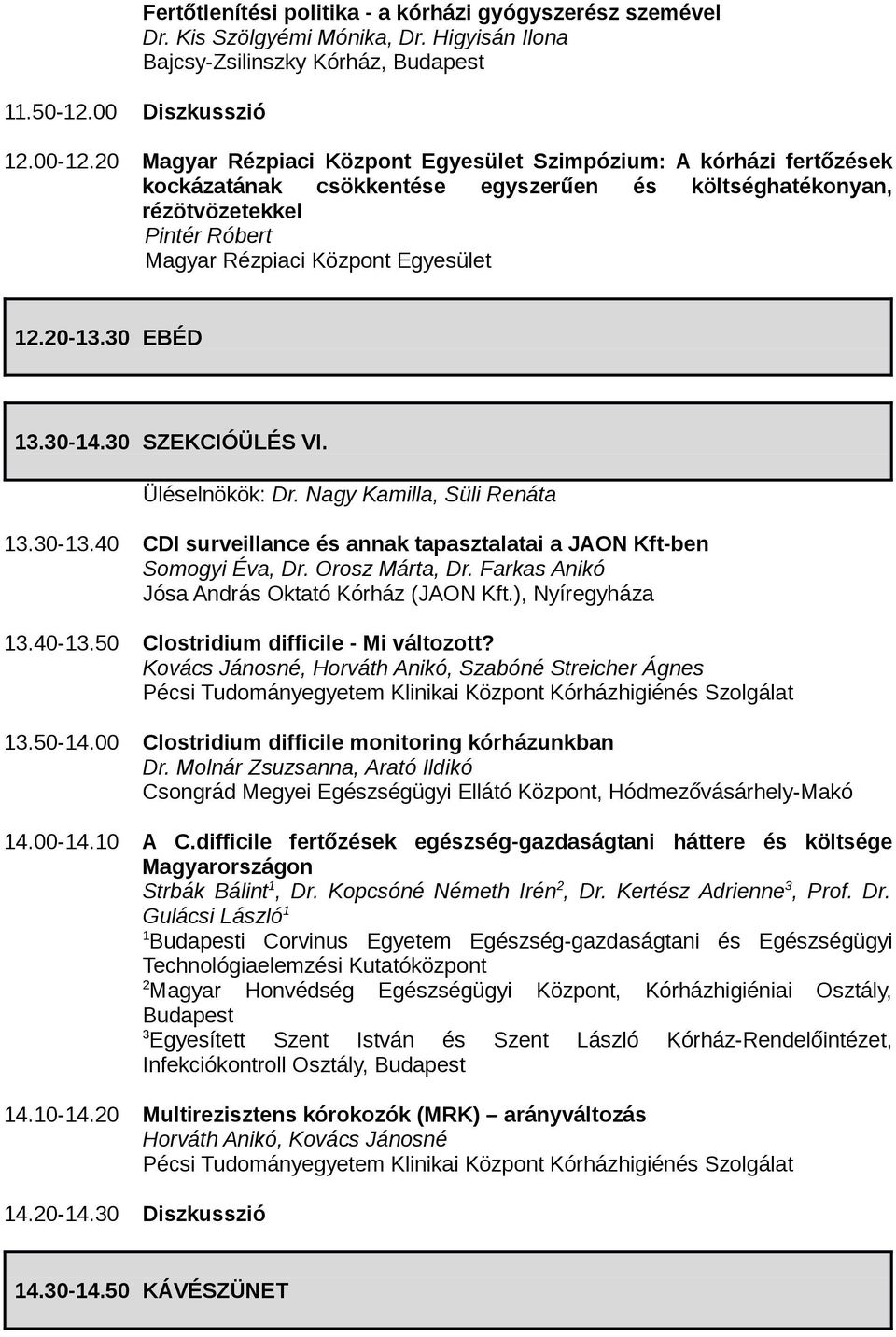 Fertőtlenítési politika - a kórházi gyógyszerész szemével
Dr. Kis Szölgyémi Mónika, Dr. Higyisán Ilona
Bajcsy-Zsilinszky Kórház, Budapest

11.50-12.00 Diszkusszió

12.00-12.20 Magyar Rézpiaci Központ Egyesület Szimpózium: A kórházi fertőzések kockázatának csökkentése egyszerűen és költséghatékonyan, rézötvözetekkel
Pintér Róbert
Magyar Rézpiaci Központ Egyesület

12.20-13.30 EBÉD

13.30-14.30 SZEKCIÓÜLÉS VI.
Üléselnökök: Dr. Nagy Kamilla, Süli Renáta

13.30-13.40 CDI surveillance és annak tapasztalatai a JAON Kft-ben
Somogyi Éva, Dr. Orosz Márta, Dr. Farkas Anikó
Jósa András Oktató Kórház (JAON Kft.), Nyíregyháza

13.40-13.50 Clostridium difficile - Mi változott?
Kovács Jánosné, Horváth Anikó, Szabóné Streicher Ágnes
Pécsi Tudományegyetem Klinikai Központ Kórházhigiénés Szolgálat

13.50-14.00 Clostridium difficile monitoring kórházunkban
Dr. Molnár Zsuzsanna, Arató Ildikó
Csongrád Megyei Egészségügyi Ellátó Központ, Hódmezővásárhely-Makó

14.00-14.10 A C.difficile fertőzések egészség-gazdaságtani háttere és költsége Magyarországon
Strbák Bálint$^1$, Dr. Kopcsóné Németh Irén$^2$, Dr. Kertész Adrienne$^3$, Prof. Dr. Gulácsi László$^1$
$^1$Budapesti Corvinus Egyetem Egészség-gazdaságtani és Egészségügyi Technológiaelemzési Kutatóközpont
$^2$Magyar Honvédség Egészségügyi Központ, Kórházhigiéniai Osztály, Budapest
$^3$Egyesített Szent István és Szent László Kórház-Rendelőintézet, Infekciókontroll Osztály, Budapest

14.10-14.20 Multirezisztens kórokozók (MRK) – arányváltozás
Horváth Anikó, Kovács Jánosné
Pécsi Tudományegyetem Klinikai Központ Kórházhigiénés Szolgálat

14.20-14.30 Diszkusszió

14.30-14.50 KÁVÉSZÜNET